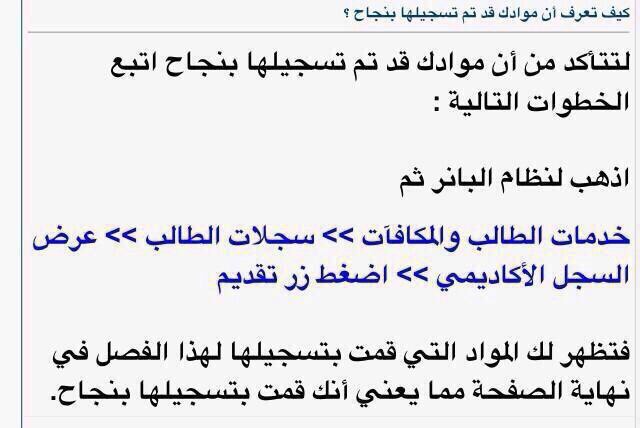 كيف تعرف أن موادك قد تم تسجيلها بنجاح ؟

لتتأكد من أن موادك قد تم تسجيلها بنجاح اتبع الخطوات التالية :

اذهب لنظام البانر ثم

خدمات الطالب والمكافآت >> سجلات الطالب >> عرض السجل الأكاديمي >> اضغط زر تقديم

فتظهر لك المواد التي قمت بتسجيلها لهذا الفصل في نهاية الصفحة مما يعني أنك قمت بتسجيلها بنجاح.